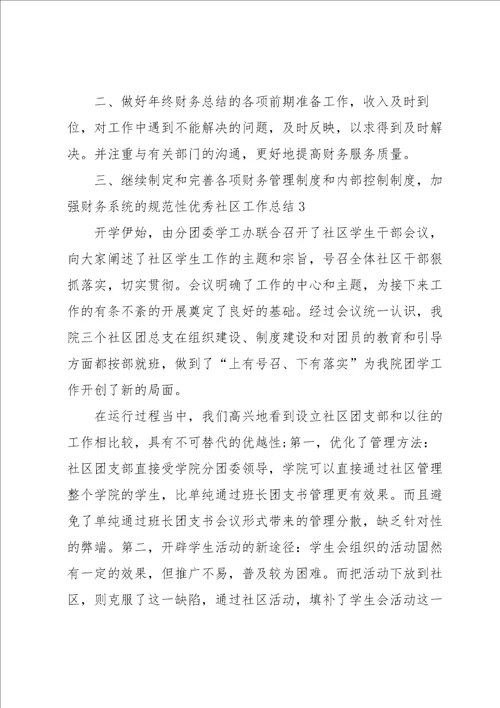 二、做好年终财务总结的各项前期准备工作，收入及时到位，对工作中遇到不能解决的问题，及时反映，以求得到及时解决。并注重与有关部门的沟通，更好地提高财务服务质量。

三、继续制定和完善各项财务管理制度和内部控制制度，加强财务系统的规范性优秀社区工作总结3

开学伊始，由分团委学工办联合召开了社区学生干部会议，向大家阐述了社区学生工作的主题和宗旨，号召全体社区干部狠抓落实，切实贯彻。会议明确了工作的中心和主题，为接下来工作的有条不紊的开展奠定了良好的基础。经过会议统一认识，我院三个社区团总支在组织建设、制度建设和对团员的教育和引导方面都按部就班，做到了“上有号召、下有落实”为我院团学工作开创了新的局面。

在运行过程当中，我们高兴地看到设立社区团支部和以往的工作相比较，具有不可替代的优越性;第一，优化了管理方法：社区团支部直接受学院分团委领导，学院可以直接通过社区管理整个学院的学生，比单纯通过班长团支书管理更有效果。而且避免了单纯通过班长团支书会议形式带来的管理分散，缺乏针对性的弊端。第二，开辟学生活动的新途径：学生会组织的活动固然有一定的效果，但推广不易，普及较为困难。而把活动下放到社区，则克服了这一缺陷，通过社区活动，填补了学生会活动这一